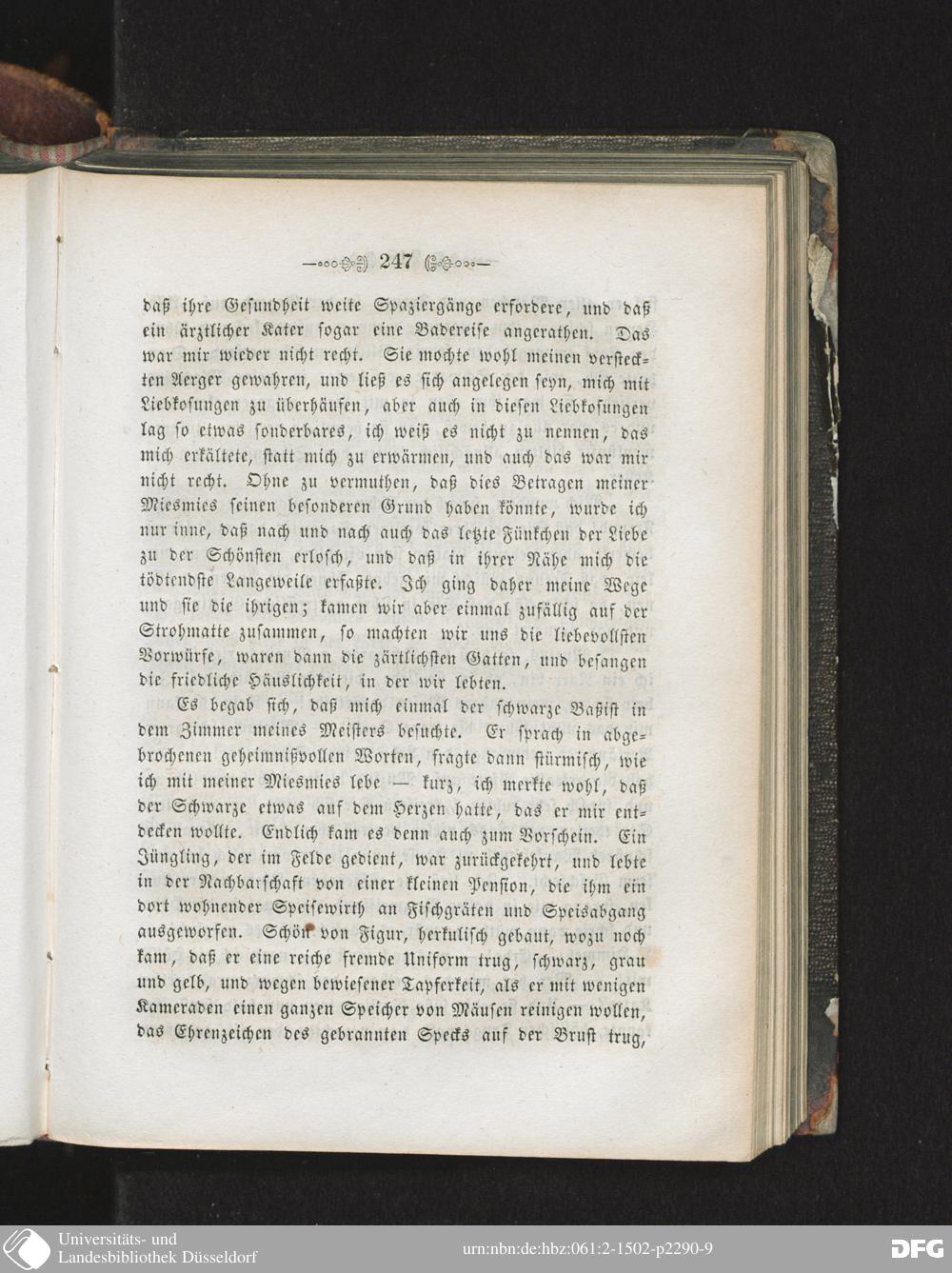 247

daß ihre Gesundheit weite Spaziergänge erfordere, und daß ein ärztlicher Kater sogar eine Badereise angerathen. Das war mir wieder nicht recht. Sie mochte wohl meinen versteckten Aerger gewahren, und ließ es sich angelegen seyn, mich mit Liebkosungen zu überhäufen, aber auch in diesen Liebkosungen lag so etwas sonderbares, ich weiß es nicht zu nennen, das mich erkältete, statt mich zu erwärmen, und auch das war mir nicht recht. Ohne zu vermuthen, daß dies Betragen meiner Miesmies seinen besonderen Grund haben könnte, wurde ich nur inne, daß nach und nach auch das letzte Fünkchen der Liebe zu der Schönsten erlosch, und daß in ihrer Nähe mich die tödtendste Langeweile erfaßte. Ich ging daher meine Wege und sie die ihrigen; kamen wir aber einmal zufällig auf der Strohmatte zusammen, so machten wir uns die liebevollsten Vorwürfe, waren dann die zärtlichsten Gatten, und besangen die friedliche Häuslichkeit, in der wir lebten.

Es begab sich, daß mich einmal der schwarze Baßist in dem Zimmer meines Meisters besuchte. Er sprach in abgebrochenen geheimnißvollen Worten, fragte dann stürmisch, wie ich mit meiner Miesmies lebe — kurz, ich merkte wohl, daß der Schwarze etwas auf dem Herzen hatte, das er mir entdecken wollte. Endlich kam es denn auch zum Vorschein. Ein Jüngling, der im Felde gedient, war zurückgekehrt, und lebte in der Nachbarschaft von einer kleinen Pension, die ihm ein dort wohnender Speisewirth an Fischgräten und Speisabgang ausgeworfen. Schön von Figur, herkulisch gebaut, wozu noch kam, daß er eine reiche fremde Uniform trug, schwarz, grau und gelb, und wegen bewiesener Tapferkeit, als er mit wenigen Kameraden einen ganzen Speicher von Mäusen reinigen wollen, das Ehrenzeichen des gebrannten Specks auf der Brust trug,

Universitäts- und Landesbibliothek Düsseldorf
urn:nbn:de:hbz:061:2-1502-p2290-9
DFG